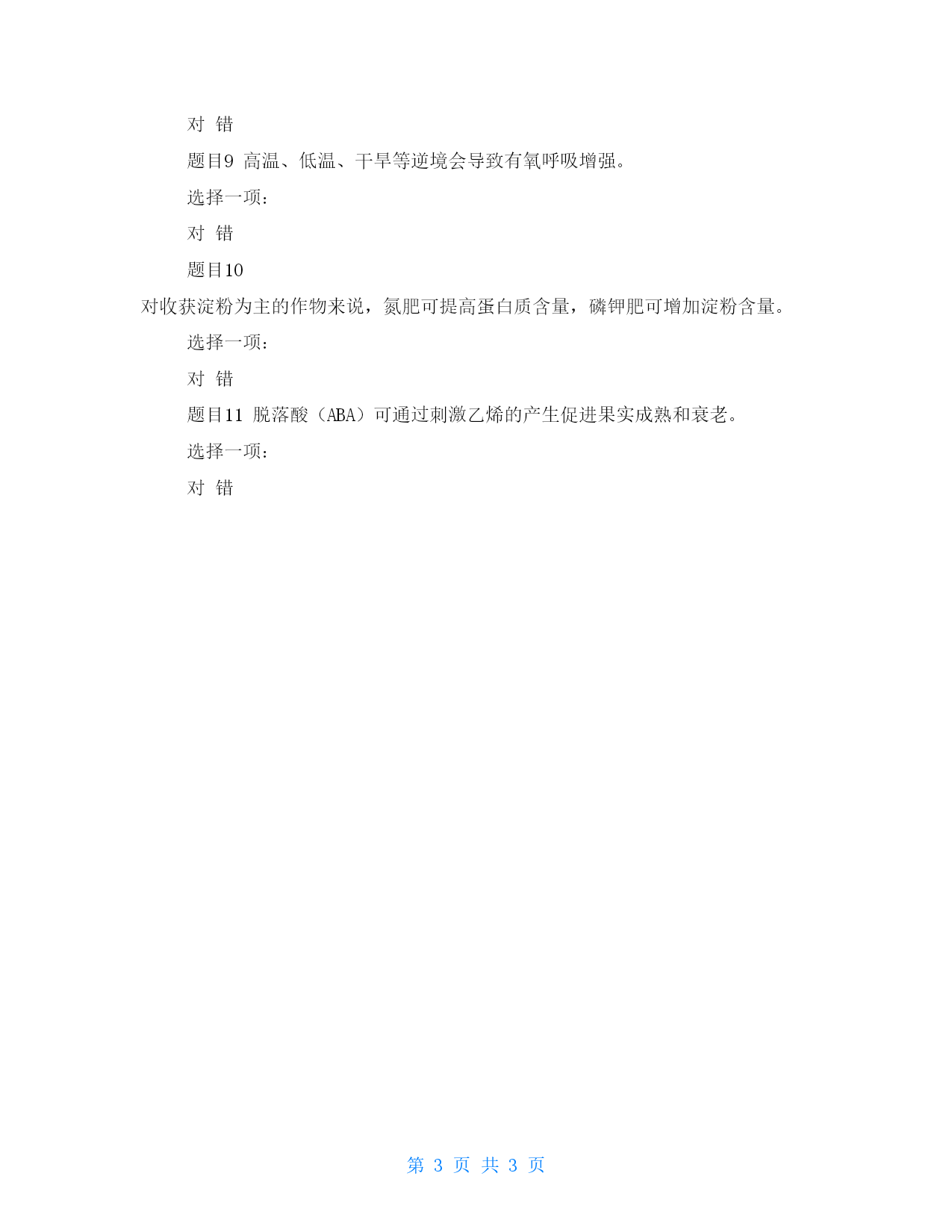 对 错

题目9 高温、低温、干旱等逆境会导致有氧呼吸增强。

选择一项：

对 错

题目10

对收获淀粉为主的作物来说，氮肥可提高蛋白质含量，磷钾肥可增加淀粉含量。

选择一项：

对 错

题目11 脱落酸（ABA）可通过刺激乙烯的产生促进果实成熟和衰老。

选择一项：

对 错

第 3 页 共 3 页